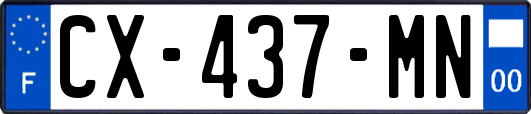 F
CX-437-MN
00